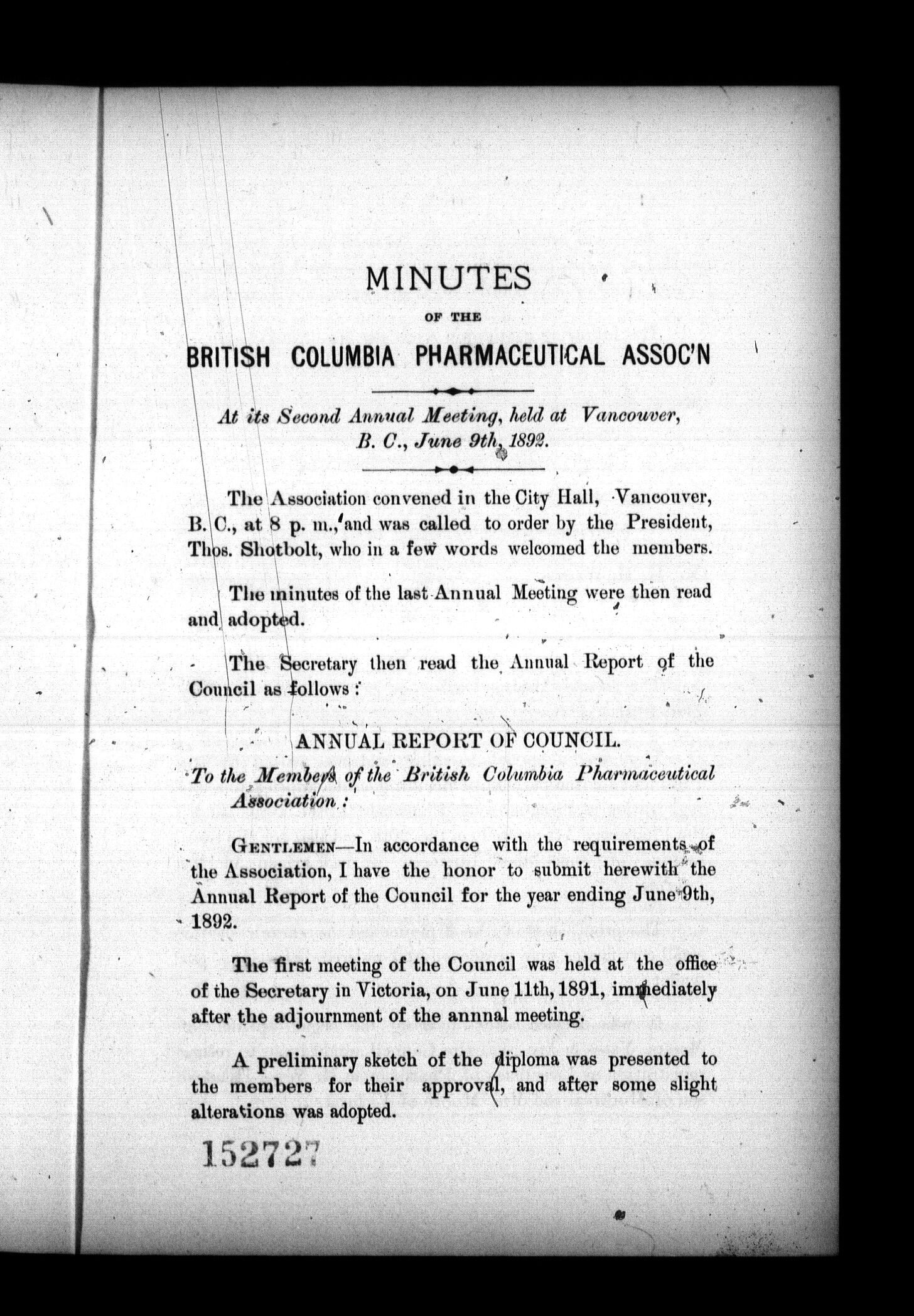 MINUTES

OF THE

BRITISH COLUMBIA PHARMACEUTICAL ASSOC'N

At its Second Annual Meeting, held at Vancouver, B. C., June 9th, 1892.

The Association convened in the City Hall, Vancouver, B. C., at 8 p. m., and was called to order by the President, Thos. Shotbolt, who in a few words welcomed the members.

The minutes of the last Annual Meeting were then read and adopted.

The Secretary then read the Annual Report of the Council as follows:

ANNUAL REPORT OF COUNCIL.

To the Members of the British Columbia Pharmaceutical Association:

GENTLEMEN—In accordance with the requirements of the Association, I have the honor to submit herewith the Annual Report of the Council for the year ending June 9th, 1892.

The first meeting of the Council was held at the office of the Secretary in Victoria, on June 11th, 1891, immediately after the adjournment of the annnal meeting.

A preliminary sketch of the diploma was presented to the members for their approval, and after some slight alterations was adopted.

152727